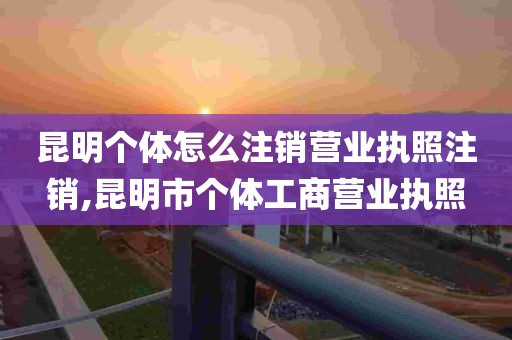 昆明个体怎么注销营业执照注销,昆明市个体工商营业执照